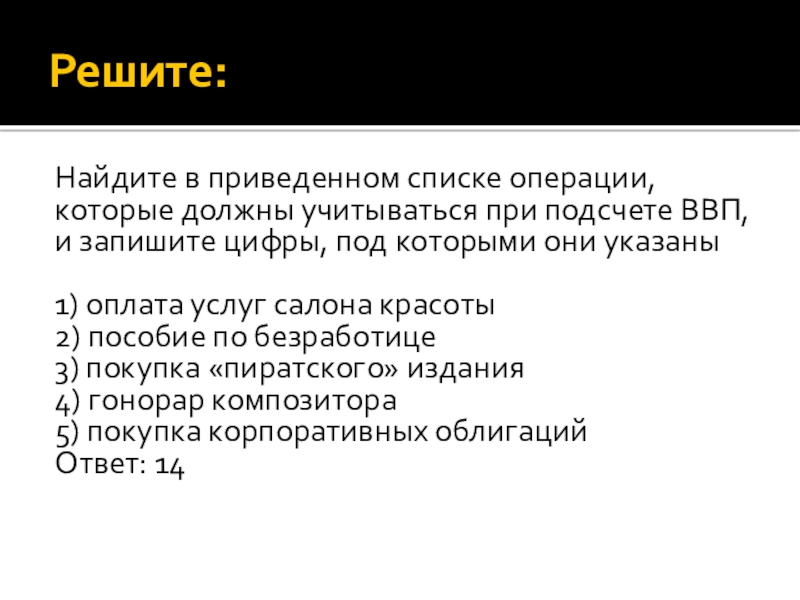 Решите:

Найдите в приведенном списке операции, которые должны учитываться при подсчете ВВП, и запишите цифры, под которыми они указаны

1) оплата услуг салона красоты
2) пособие по безработице
3) покупка «пиратского» издания
4) гонорар композитора
5) покупка корпоративных облигаций
Ответ: 14